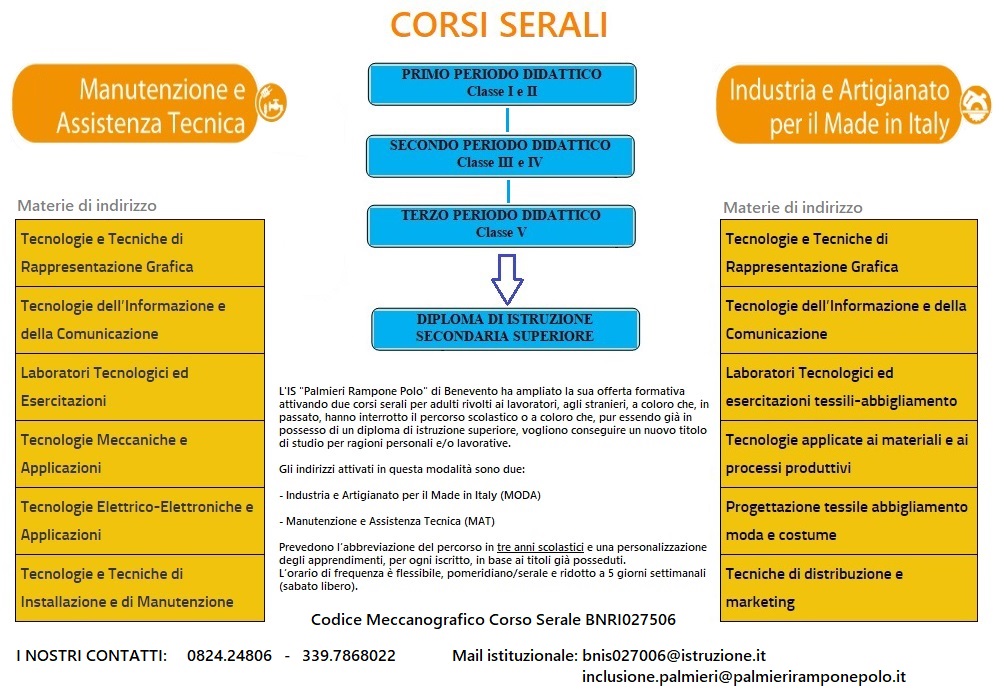 CORSI SERALI

Manutenzione e Assistenza Tecnica

Materie di indirizzo

| Tecnologie e Tecniche di Rappresentazione Grafica |
|---|
| Tecnologie dell'Informazione e della Comunicazione |
| Laboratori Tecnologici ed Esercitazioni |
| Tecnologie Meccaniche e Applicazioni |
| Tecnologie Elettrico-Elettroniche e Applicazioni |
| Tecnologie e Tecniche di Installazione e di Manutenzione |

PRIMO PERIODO DIDATTICO
Classe I e II

SECONDO PERIODO DIDATTICO
Classe III e IV

TERZO PERIODO DIDATTICO
Classe V

DIPLOMA DI ISTRUZIONE SECONDARIA SUPERIORE

L'IS "Palmieri Rampone Polo" di Benevento ha ampliato la sua offerta formativa attivando due corsi serali per adulti rivolti ai lavoratori, agli stranieri, a coloro che, in passato, hanno interrotto il percorso scolastico o a coloro che, pur essendo già in possesso di un diploma di istruzione superiore, vogliono conseguire un nuovo titolo di studio per ragioni personali e/o lavorative.

Gli indirizzi attivati in questa modalità sono due:

- Industria e Artigianato per il Made in Italy (MODA)

- Manutenzione e Assistenza Tecnica (MAT)

Prevedono l'abbreviazione del percorso in tre anni scolastici e una personalizzazione degli apprendimenti, per ogni iscritto, in base ai titoli già posseduti.
L'orario di frequenza è flessibile, pomeridiano/serale e ridotto a 5 giorni settimanali (sabato libero).

Industria e Artigianato per il Made in Italy

Materie di indirizzo

| Tecnologie e Tecniche di Rappresentazione Grafica |
|---|
| Tecnologie dell'Informazione e della Comunicazione |
| Laboratori Tecnologici ed esercitazioni tessili-abbigliamento |
| Tecnologie applicate ai materiali e ai processi produttivi |
| Progettazione tessile abbigliamento moda e costume |
| Tecniche di distribuzione e marketing |

Codice Meccanografico Corso Serale BNRI027506

I NOSTRI CONTATTI: 0824.24806 - 339.7868022 Mail istituzionale: bnis027006@istruzione.it
inclusione.palmieri@palmieriramponepolo.it